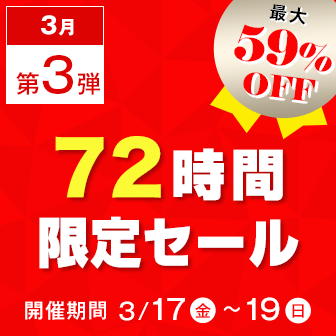 3月
第3弾

最大
59%
OFF

72時間
限定セール

開催期間 3/17 金 ～19 日